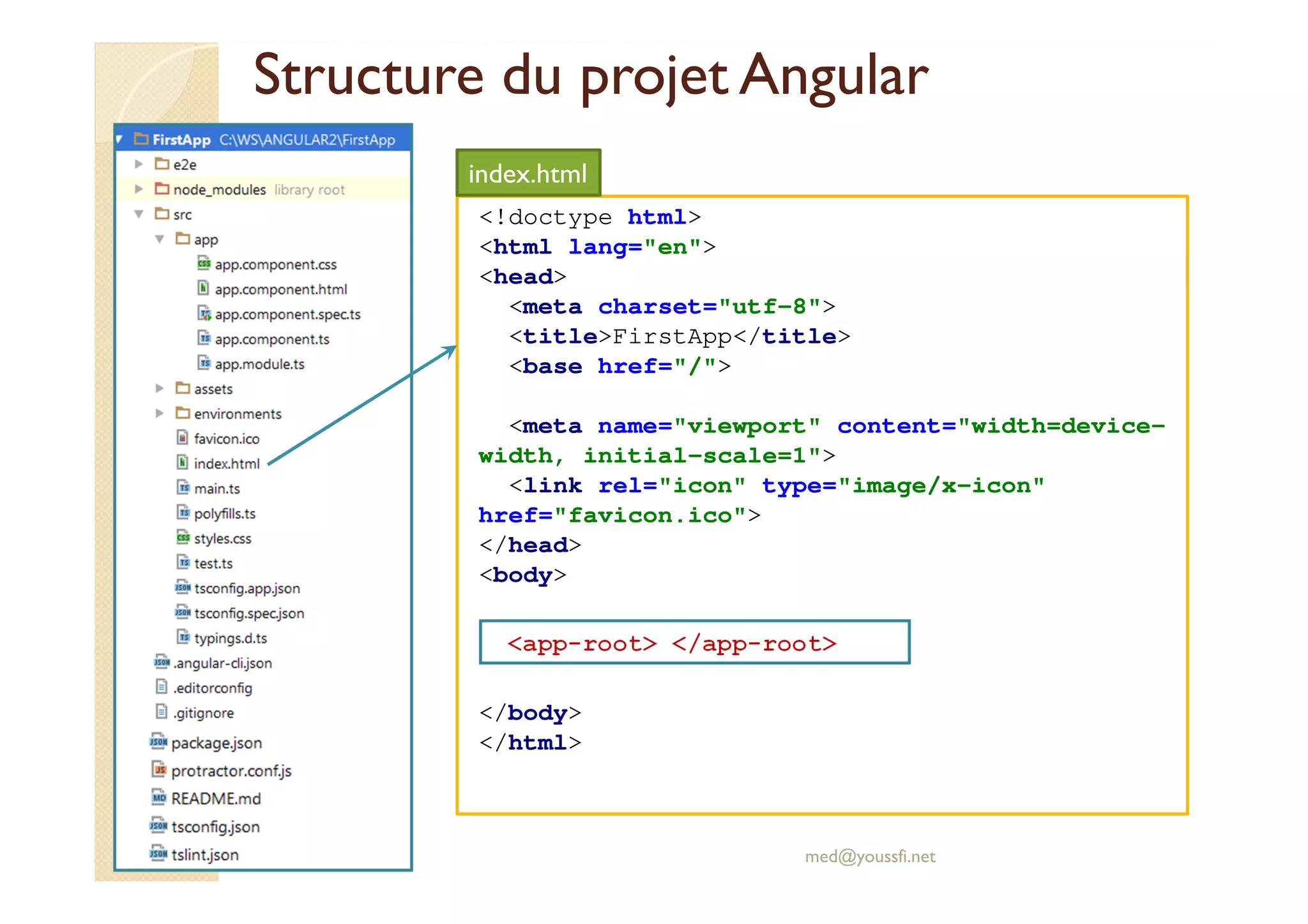 Structure du projet Angular

FirstApp C:\WS\ANGULAR2\FirstApp
e2e
node_modules library root
src
app
app.component.css
app.component.html
app.component.spec.ts
app.component.ts
app.module.ts
assets
environments
favicon.ico
index.html
main.ts
polyfills.ts
styles.css
test.ts
tsconfig.app.json
tsconfig.spec.json
typings.d.ts
.angular-cli.json
.editorconfig
.gitignore
package.json
protractor.conf.js
README.md
tsconfig.json
tslint.json

index.html

<!doctype html>
<html lang="en">
<head>
<meta charset="utf-8">
<title>FirstApp</title>
<base href="/">

<meta name="viewport" content="width=device-width, initial-scale=1">
<link rel="icon" type="image/x-icon" href="favicon.ico">
</head>
<body>

<app-root> </app-root>

</body>
</html>

med@youssfi.net